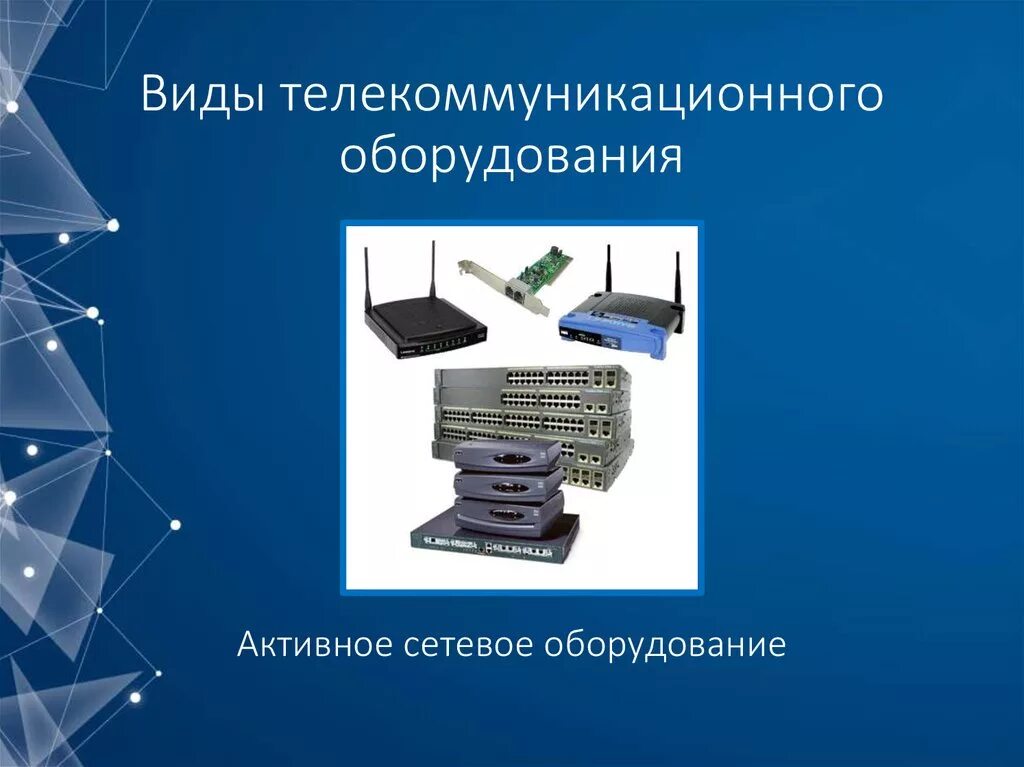 Виды телекоммуникационного оборудования

Активное сетевое оборудование